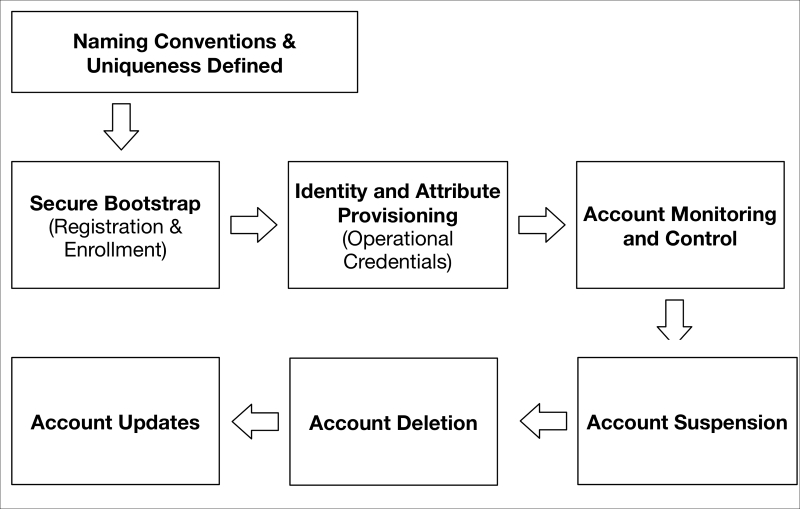 Naming Conventions & Uniqueness Defined

Secure Bootstrap (Registration & Enrollment)

Identity and Attribute Provisioning (Operational Credentials)

Account Monitoring and Control

Account Suspension

Account Deletion

Account Updates